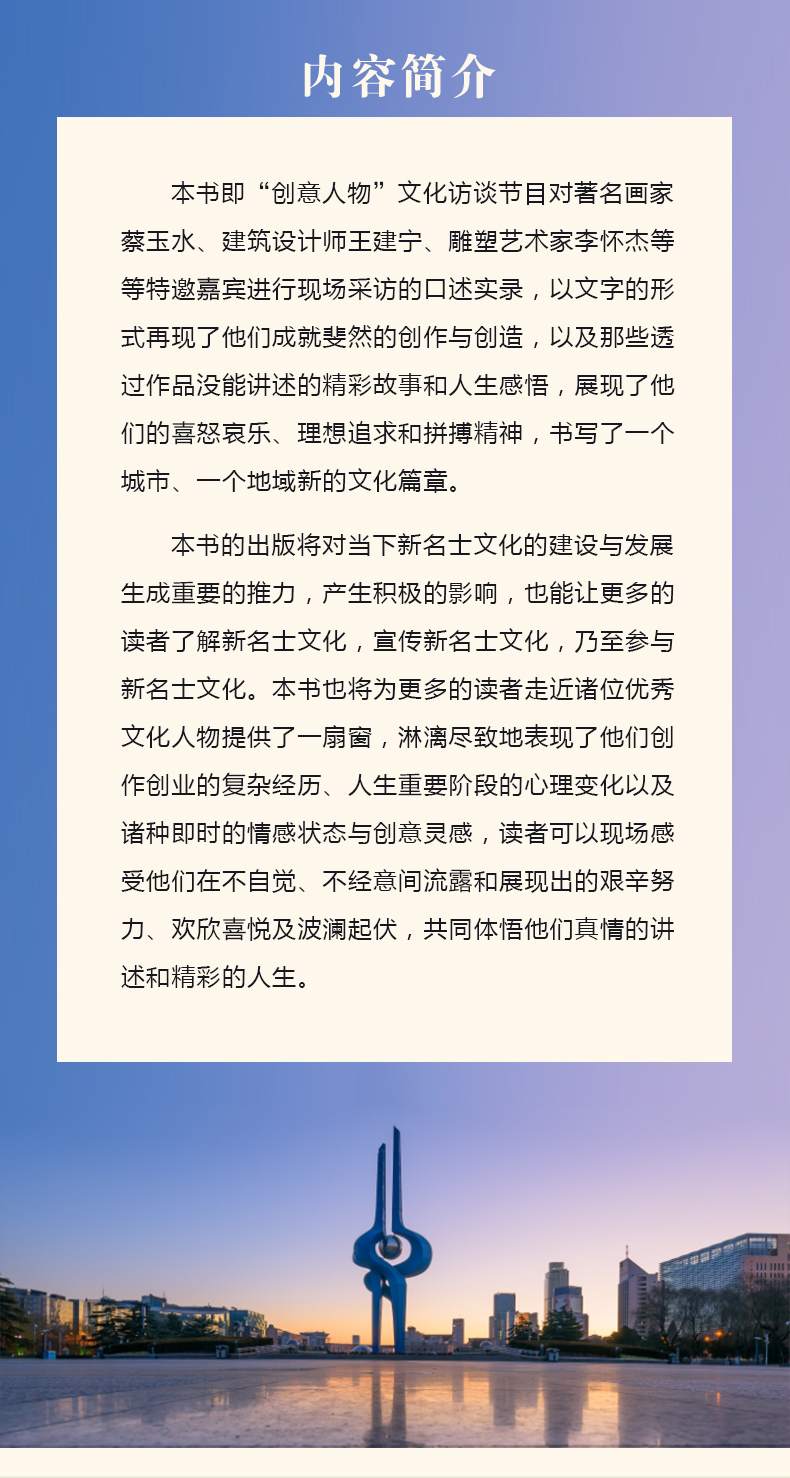 内容简介

本书即“创意人物”文化访谈节目对著名画家蔡玉水、建筑设计师王建宁、雕塑艺术家李怀杰等等特邀嘉宾进行现场采访的口述实录，以文字的形式再现了他们成就斐然的创作与创造，以及那些透过作品没能讲述的精彩故事和人生感悟，展现了他们的喜怒哀乐、理想追求和拼搏精神，书写了一个城市、一个地域新的文化篇章。

本书的出版将对当下新名士文化的建设与发展生成重要的推力，产生积极的影响，也能让更多的读者了解新名士文化，宣传新名士文化，乃至参与新名士文化。本书也将为更多的读者走近诸位优秀文化人物提供了一扇窗，淋漓尽致地表现了他们创作创业的复杂经历、人生重要阶段的心理变化以及诸种即时的情感状态与创意灵感，读者可以现场感受他们在不自觉、不经意间流露和展现出的艰辛努力、欢欣喜悦及波澜起伏，共同体悟他们真情的讲述和精彩的人生。